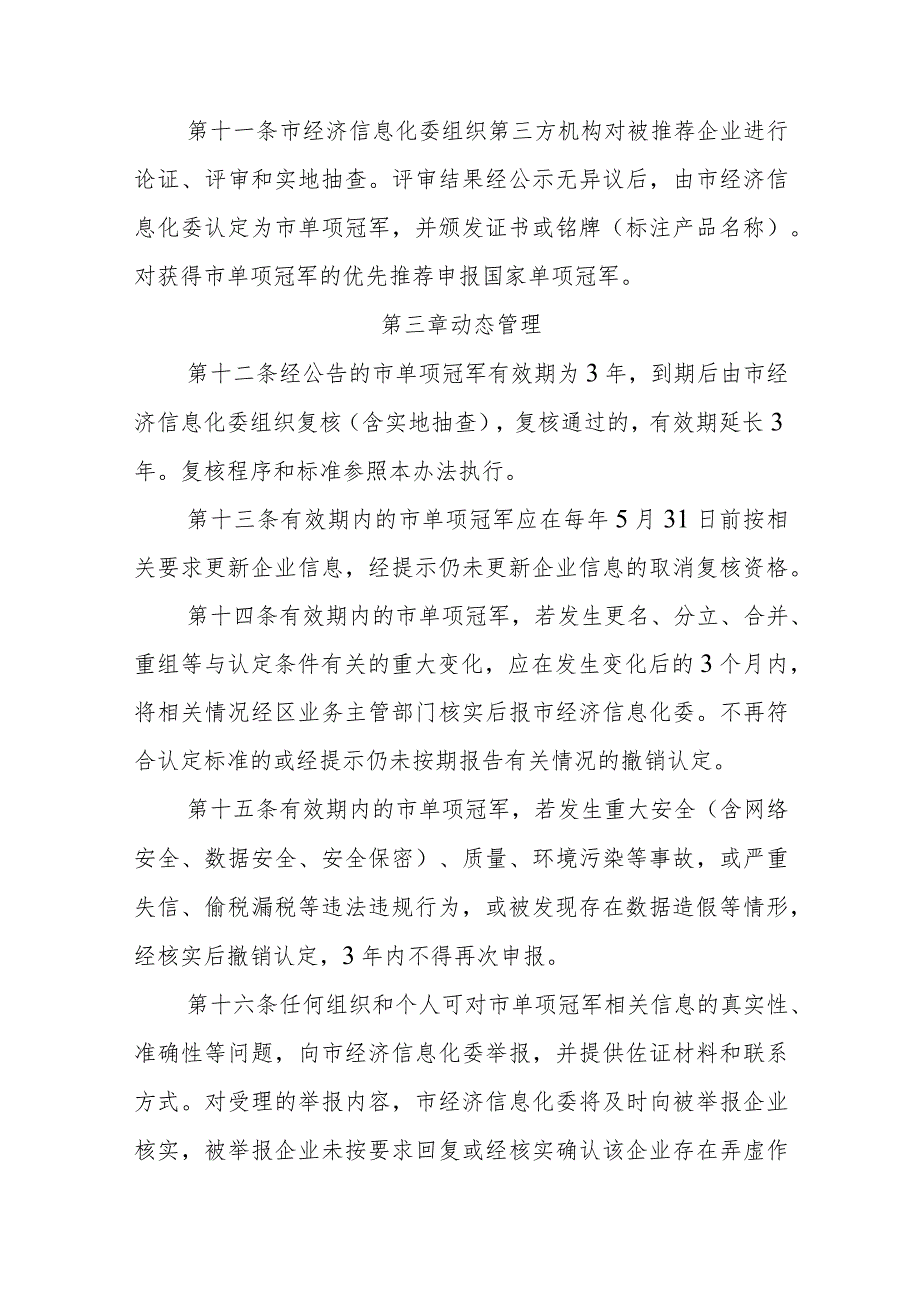 第十一条市经济信息化委组织第三方机构对被推荐企业进行论证、评审和实地抽查。评审结果经公示无异议后，由市经济信息化委认定为市单项冠军，并颁发证书或铭牌（标注产品名称）。对获得市单项冠军的优先推荐申报国家单项冠军。

第三章动态管理

第十二条经公告的市单项冠军有效期为3年，到期后由市经济信息化委组织复核（含实地抽查），复核通过的，有效期延长3年。复核程序和标准参照本办法执行。

第十三条有效期内的市单项冠军应在每年5月31日前按相关要求更新企业信息，经提示仍未更新企业信息的取消复核资格。

第十四条有效期内的市单项冠军，若发生更名、分立、合并、重组等与认定条件有关的重大变化，应在发生变化后的3个月内，将相关情况经区业务主管部门核实后报市经济信息化委。不再符合认定标准的或经提示仍未按期报告有关情况的撤销认定。

第十五条有效期内的市单项冠军，若发生重大安全（含网络安全、数据安全、安全保密）、质量、环境污染等事故，或严重失信、偷税漏税等违法违规行为，或被发现存在数据造假等情形，经核实后撤销认定，3年内不得再次申报。

第十六条任何组织和个人可对市单项冠军相关信息的真实性、准确性等问题，向市经济信息化委举报，并提供佐证材料和联系方式。对受理的举报内容，市经济信息化委将及时向被举报企业核实，被举报企业未按要求回复或经核实确认该企业存在弄虚作